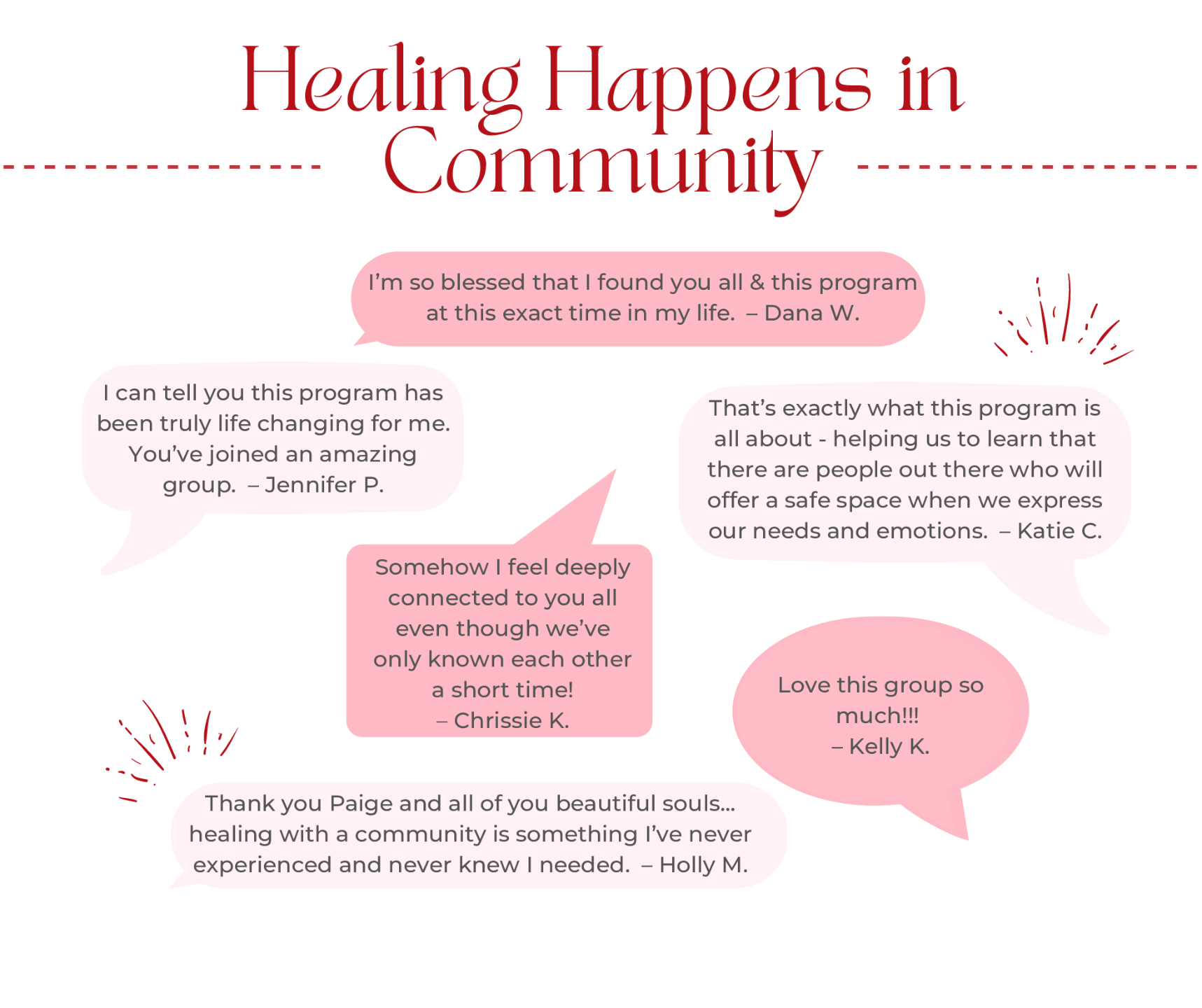 Healing Happens in Community

I'm so blessed that I found you all & this program at this exact time in my life. – Dana W.

I can tell you this program has been truly life changing for me. You've joined an amazing group. – Jennifer P.

That's exactly what this program is all about - helping us to learn that there are people out there who will offer a safe space when we express our needs and emotions. – Katie C.

Somehow I feel deeply connected to you all even though we've only known each other a short time!
– Chrissie K.

Love this group so much!!!
– Kelly K.

Thank you Paige and all of you beautiful souls... healing with a community is something I've never experienced and never knew I needed. – Holly M.